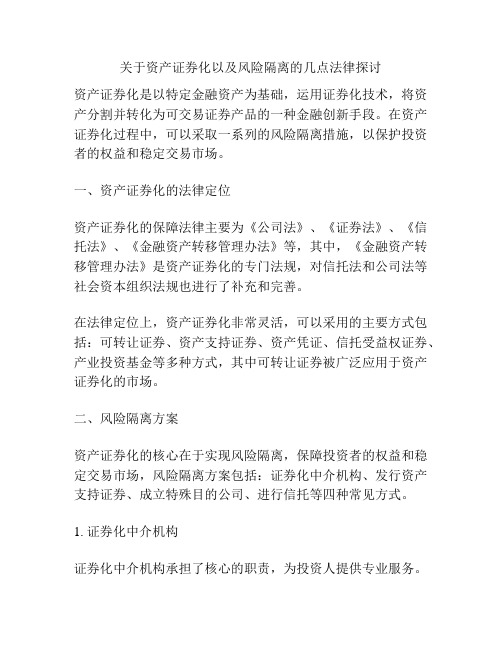 关于资产证券化以及风险隔离的几点法律探讨

资产证券化是以特定金融资产为基础，运用证券化技术，将资产分割并转化为可交易证券产品的一种金融创新手段。在资产证券化过程中，可以采取一系列的风险隔离措施，以保护投资者的权益和稳定交易市场。

一、资产证券化的法律定位

资产证券化的保障法律主要为《公司法》、《证券法》、《信托法》、《金融资产转移管理办法》等，其中，《金融资产转移管理办法》是资产证券化的专门法规，对信托法和公司法等社会资本组织法规也进行了补充和完善。

在法律定位上，资产证券化非常灵活，可以采用的主要方式包括：可转让证券、资产支持证券、资产凭证、信托受益权证券、产业投资基金等多种方式，其中可转让证券被广泛应用于资产证券化的市场。

二、风险隔离方案

资产证券化的核心在于实现风险隔离，保障投资者的权益和稳定交易市场，风险隔离方案包括：证券化中介机构、发行资产支持证券、成立特殊目的公司、进行信托等四种常见方式。

1. 证券化中介机构

证券化中介机构承担了核心的职责，为投资人提供专业服务。